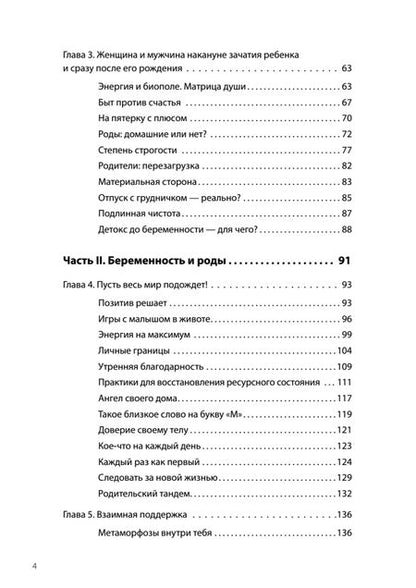 Глава 3. Женщина и мужчина накануне зачатия ребенка и сразу после его рождения 63

Энергия и биополе. Матрица души 63

Быт против счастья 67

На пятерку с плюсом 70

Роды: домашние или нет? 72

Степень строгости 77

Родители: перезагрузка 82

Материальная сторона 83

Отпуск с грудничком — реально? 85

Подлинная чистота 87

Детокс до беременности — для чего? 88

Часть II. Беременность и роды 91

Глава 4. Пусть весь мир подождет! 93

Позитив решает 93

Игры с малышом в животе 96

Энергия на максимум 99

Личные границы 104

Утренняя благодарность 109

Практики для восстановления ресурсного состояния 111

Ангел своего дома 117

Такое близкое слово на букву «М» 119

Доверие своему телу 121

Кое-что на каждый день 123

Каждый раз как первый 124

Следовать за новой жизнью 129

Родительский тандем 132

Глава 5. Взаимная поддержка 136

Метаморфозы внутри тебя 136

4